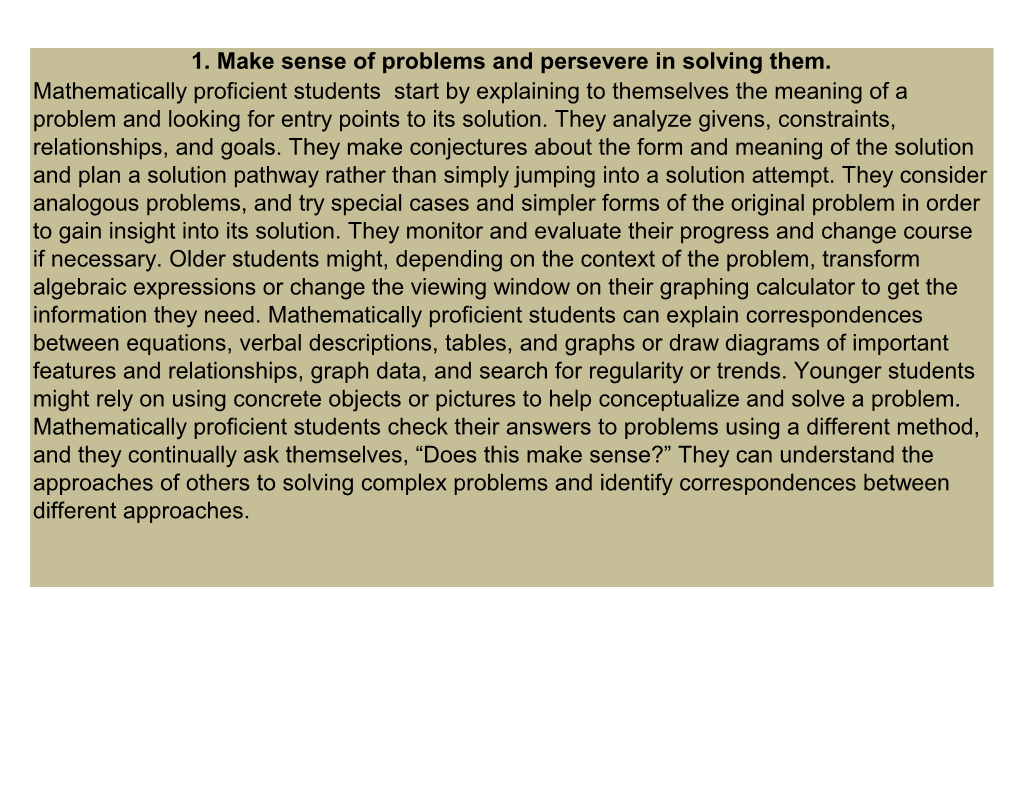 1. Make sense of problems and persevere in solving them.

Mathematically proficient students start by explaining to themselves the meaning of a problem and looking for entry points to its solution. They analyze givens, constraints, relationships, and goals. They make conjectures about the form and meaning of the solution and plan a solution pathway rather than simply jumping into a solution attempt. They consider analogous problems, and try special cases and simpler forms of the original problem in order to gain insight into its solution. They monitor and evaluate their progress and change course if necessary. Older students might, depending on the context of the problem, transform algebraic expressions or change the viewing window on their graphing calculator to get the information they need. Mathematically proficient students can explain correspondences between equations, verbal descriptions, tables, and graphs or draw diagrams of important features and relationships, graph data, and search for regularity or trends. Younger students might rely on using concrete objects or pictures to help conceptualize and solve a problem. Mathematically proficient students check their answers to problems using a different method, and they continually ask themselves, “Does this make sense?” They can understand the approaches of others to solving complex problems and identify correspondences between different approaches.